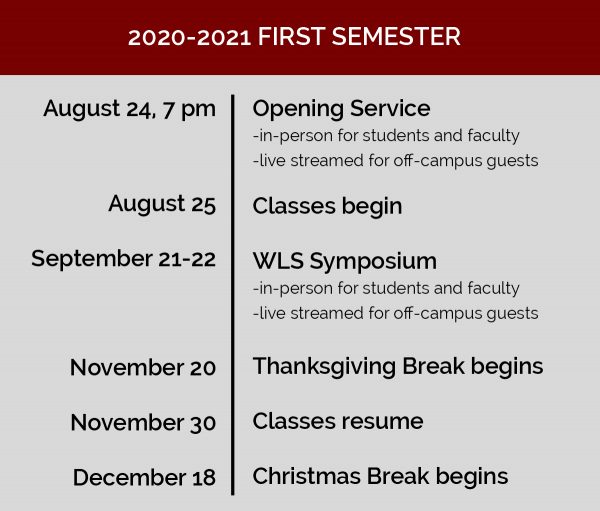 2020-2021 FIRST SEMESTER

August 24, 7 pm
Opening Service
-in-person for students and faculty
-live streamed for off-campus guests

August 25
Classes begin

September 21-22
WLS Symposium
-in-person for students and faculty
-live streamed for off-campus guests

November 20
Thanksgiving Break begins

November 30
Classes resume

December 18
Christmas Break begins